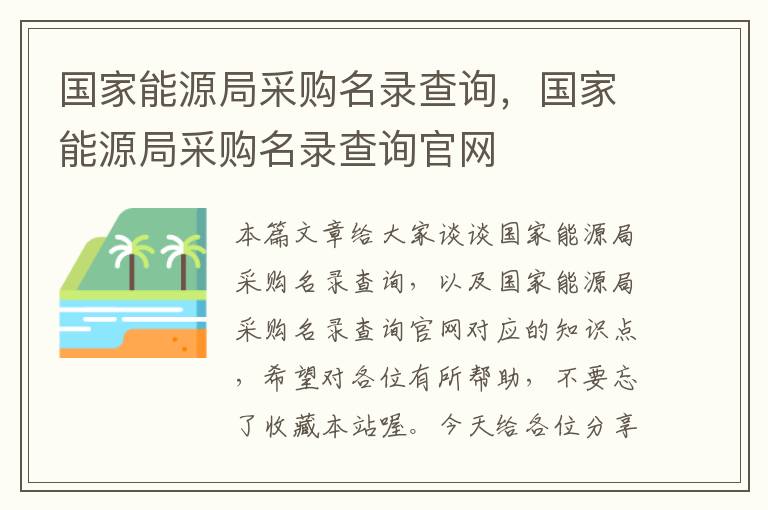 国家能源局采购名录查询，国家能源局采购名录查询官网

本篇文章给大家谈谈国家能源局采购名录查询，以及国家能源局采购名录查询官网对应的知识点，希望对各位有所帮助，不要忘了收藏本站喔。今天给各位分享